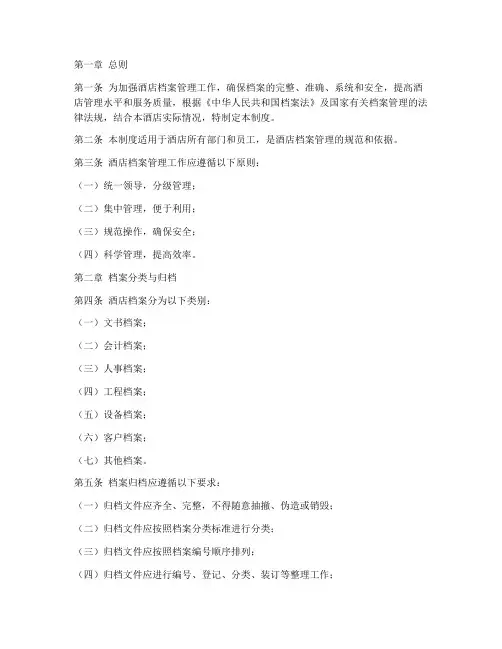 第一章 总则

第一条 为加强酒店档案管理工作，确保档案的完整、准确、系统和安全，提高酒店管理水平和服务质量，根据《中华人民共和国档案法》及国家有关档案管理的法律法规，结合本酒店实际情况，特制定本制度。

第二条 本制度适用于酒店所有部门和员工，是酒店档案管理的规范和依据。

第三条 酒店档案管理工作应遵循以下原则：

（一）统一领导，分级管理；

（二）集中管理，便于利用；

（三）规范操作，确保安全；

（四）科学管理，提高效率。

第二章 档案分类与归档

第四条 酒店档案分为以下类别：

（一）文书档案；

（二）会计档案；

（三）人事档案；

（四）工程档案；

（五）设备档案；

（六）客户档案；

（七）其他档案。

第五条 档案归档应遵循以下要求：

（一）归档文件应齐全、完整，不得随意抽撤、伪造或销毁；

（二）归档文件应按照档案分类标准进行分类；

（三）归档文件应按照档案编号顺序排列；

（四）归档文件应进行编号、登记、分类、装订等整理工作；